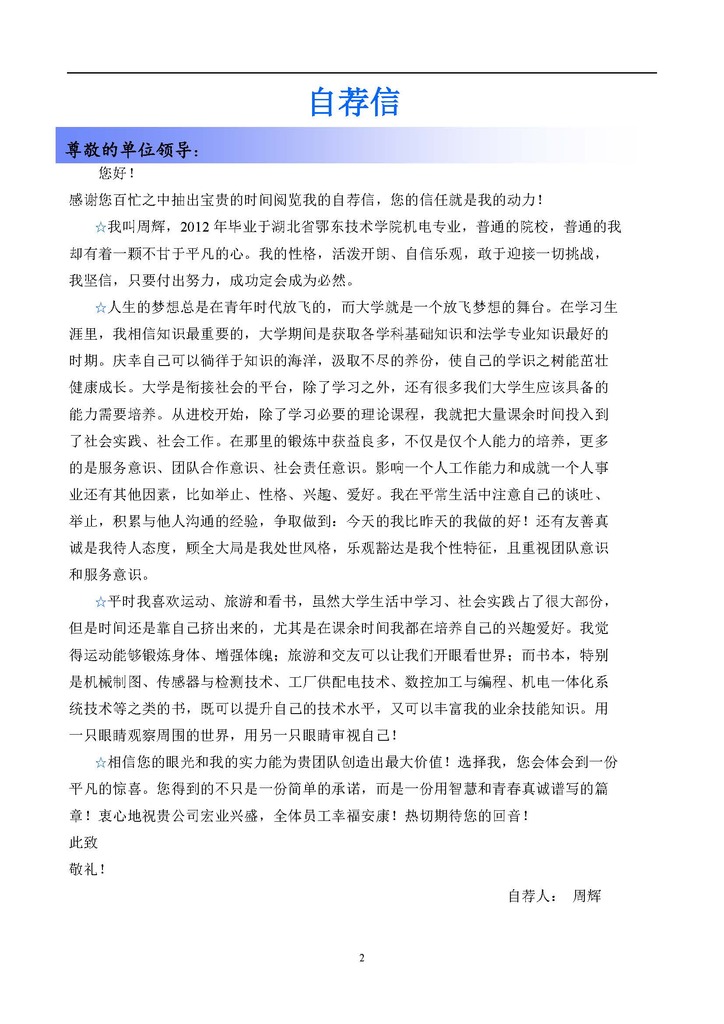 自荐信

尊敬的单位领导：

您好！

感谢您百忙之中抽出宝贵的时间阅览我的自荐信，您的信任就是我的动力！

☆我叫周辉，2012 年毕业于湖北省鄂东技术学院机电专业，普通的院校，普通的我却有着一颗不甘于平凡的心。我的性格，活泼开朗、自信乐观，敢于迎接一切挑战，我坚信，只要付出努力，成功定会成为必然。

☆人生的梦想总是在青年时代放飞的，而大学就是一个放飞梦想的舞台。在学习生涯里，我相信知识最重要的，大学期间是获取各学科基础知识和法学专业知识最好的时期。庆幸自己可以徜徉于知识的海洋，汲取不尽的养份，使自己的学识之树能茁壮健康成长。大学是衔接社会的平台，除了学习之外，还有很多我们大学生应该具备的能力需要培养。从进校开始，除了学习必要的理论课程，我就把大量课余时间投入到了社会实践、社会工作。在那里的锻炼中获益良多，不仅是仅个人能力的培养，更多的是服务意识、团队合作意识、社会责任意识。影响一个人工作能力和成就一个人事业还有其他因素，比如举止、性格、兴趣、爱好。我在平常生活中注意自己的谈吐、举止，积累与他人沟通的经验，争取做到：今天的我比昨天的我做的好！还有友善真诚是我待人态度，顾全大局是我处世风格，乐观豁达是我个性特征，且重视团队意识和服务意识。

☆平时我喜欢运动、旅游和看书，虽然大学生活中学习、社会实践占了很大部份，但是时间还是靠自己挤出来的，尤其是在课余时间我都在培养自己的兴趣爱好。我觉得运动能够锻炼身体、增强体魄；旅游和交友可以让我们开眼看世界；而书本，特别是机械制图、传感器与检测技术、工厂供配电技术、数控加工与编程、机电一体化系统技术等之类的书，既可以提升自己的技术水平，又可以丰富我的业余技能知识。用一只眼睛观察周围的世界，用另一只眼睛审视自己！

☆相信您的眼光和我的实力能为贵团队创造出最大价值！选择我，您会体会到一份平凡的惊喜。您得到的不只是一份简单的承诺，而是一份用智慧和青春真诚谱写的篇章！衷心地祝贵公司宏业兴盛，全体员工幸福安康！热切期待您的回音！

此致

敬礼！

自荐人： 周辉

2